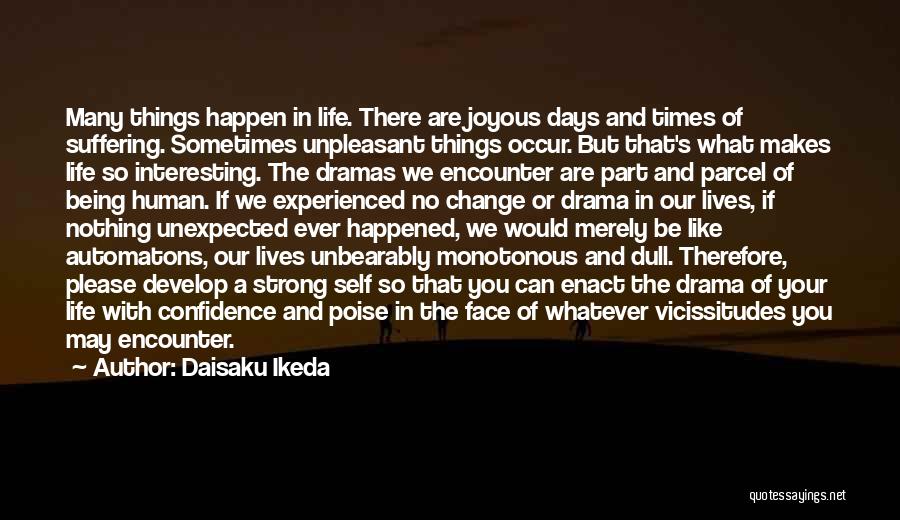 Many things happen in life. There are joyous days and times of suffering. Sometimes unpleasant things occur. But that's what makes life so interesting. The dramas we encounter are part and parcel of being human. If we experienced no change or drama in our lives, if nothing unexpected ever happened, we would merely be like automatons, our lives unbearably monotonous and dull. Therefore, please develop a strong self so that you can enact the drama of your life with confidence and poise in the face of whatever vicissitudes you may encounter.
— Author: Daisaku Ikeda

quotessayings.net